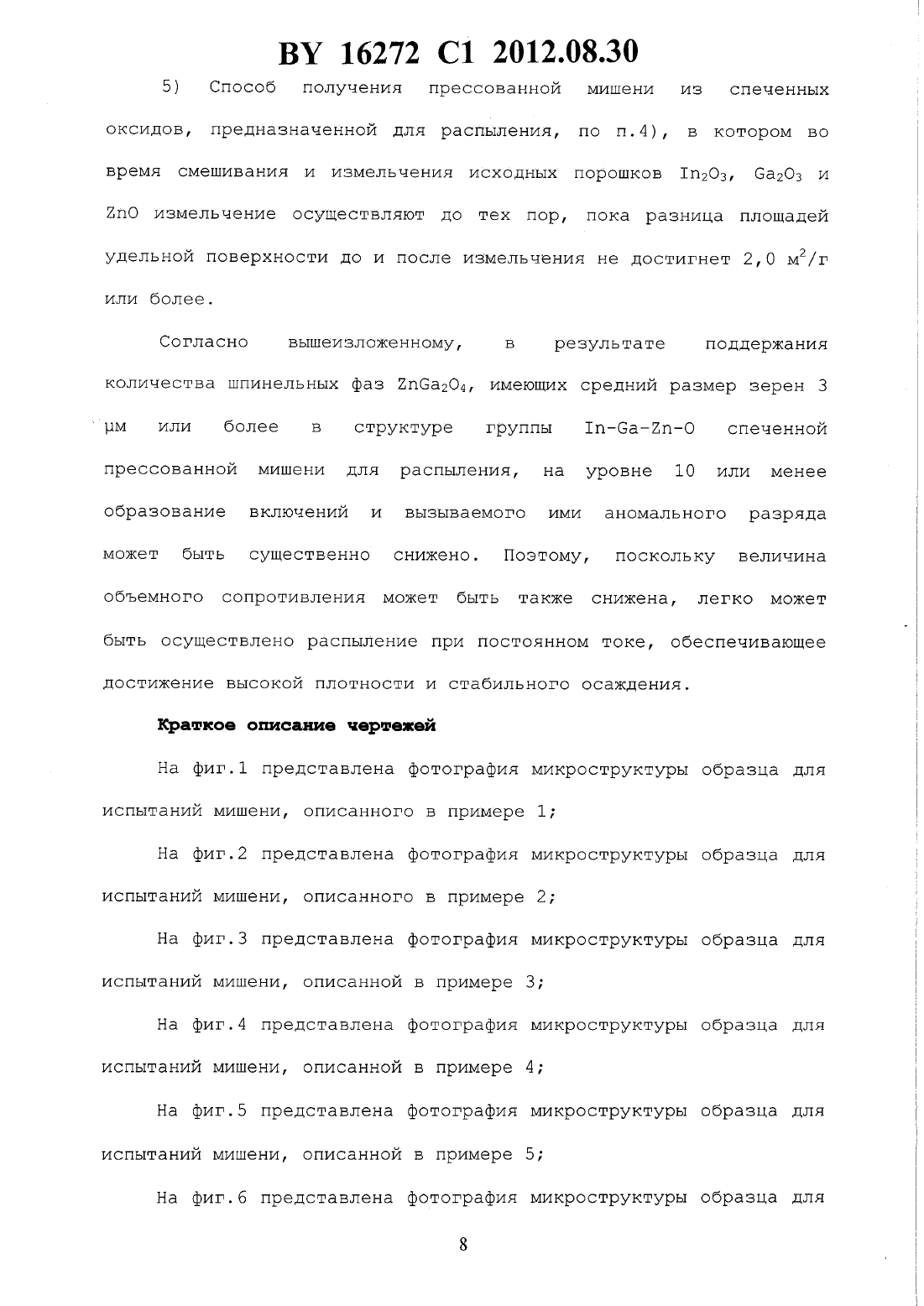 BY 16272 C1 2012.08.30

5) Способ получения прессованной мишени из спеченных оксидов, предназначенной для распыления, по п.4), в котором во время смешивания и измельчения исходных порошков $In_2O_3$, $Ga_2O_3$ и ZnO измельчение осуществляют до тех пор, пока разница площадей удельной поверхности до и после измельчения не достигнет 2,0 $м^2/г$ или более.

Согласно вышеизложенному, в результате поддержания количества шпинельных фаз $ZnGa_2O_4$, имеющих средний размер зерен 3 μм или более в структуре группы In-Ga-Zn-O спеченной прессованной мишени для распыления, на уровне 10 или менее образование включений и вызываемого ими аномального разряда может быть существенно снижено. Поэтому, поскольку величина объемного сопротивления может быть также снижена, легко может быть осуществлено распыление при постоянном токе, обеспечивающее достижение высокой плотности и стабильного осаждения.

Краткое описание чертежей

На фиг.1 представлена фотография микроструктуры образца для испытаний мишени, описанного в примере 1;

На фиг.2 представлена фотография микроструктуры образца для испытаний мишени, описанного в примере 2;

На фиг.3 представлена фотография микроструктуры образца для испытаний мишени, описанной в примере 3;

На фиг.4 представлена фотография микроструктуры образца для испытаний мишени, описанной в примере 4;

На фиг.5 представлена фотография микроструктуры образца для испытаний мишени, описанной в примере 5;

На фиг.6 представлена фотография микроструктуры образца для

8